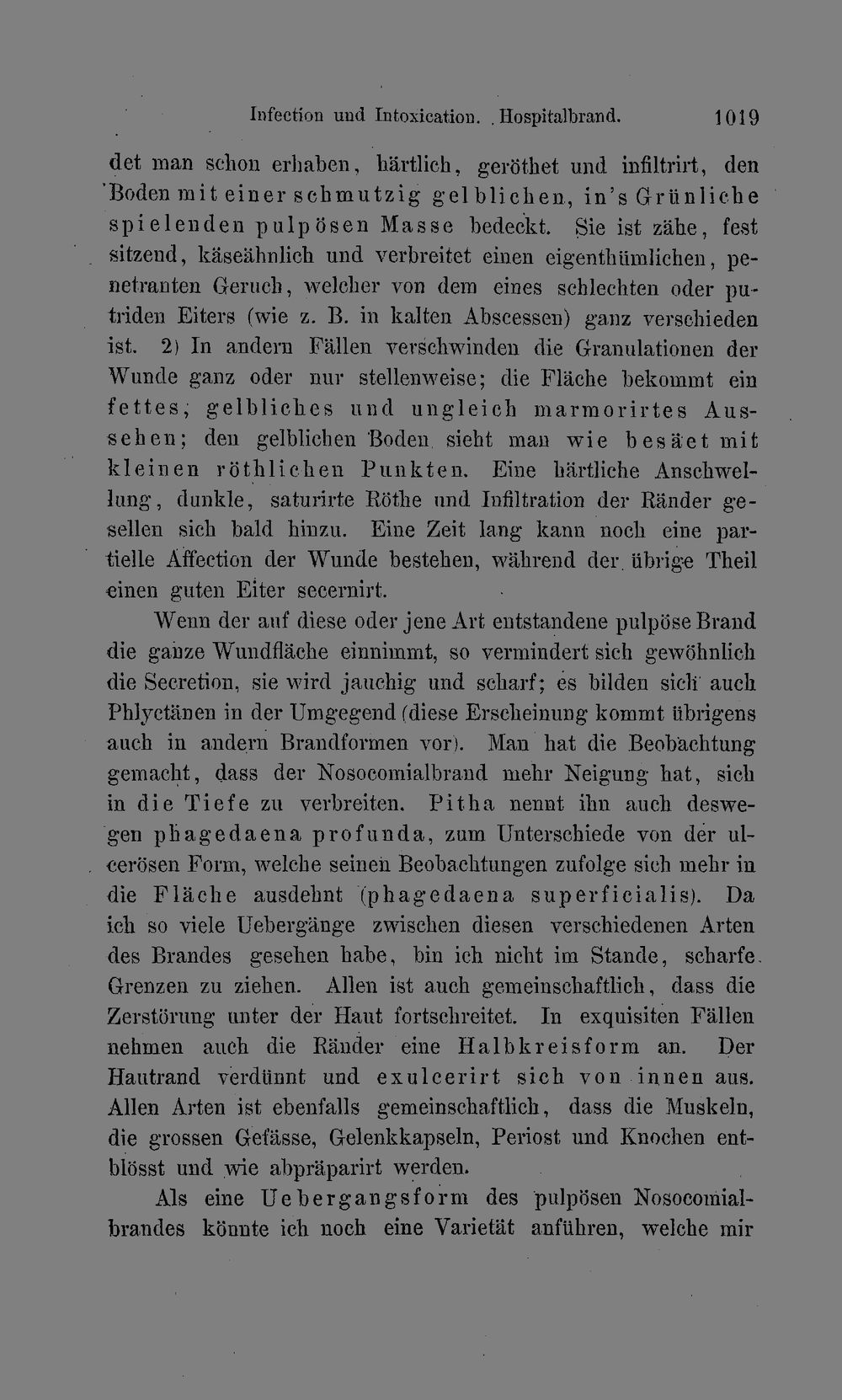 Infection und Intoxication. Hospitalbrand. 1019

det man schon erhaben, härtlich, geröthet und infiltrirt, den Boden mit einer schmutzig gelblichen, in's Grünliche spielenden pulpösen Masse bedeckt. Sie ist zähe, fest sitzend, käseähnlich und verbreitet einen eigenthümlichen, penetranten Geruch, welcher von dem eines schlechten oder putriden Eiters (wie z. B. in kalten Abscessen) ganz verschieden ist. 2) In andern Fällen verschwinden die Granulationen der Wunde ganz oder nur stellenweise; die Fläche bekommt ein fettes, gelbliches und ungleich marmorirtes Aussehen; den gelblichen Boden sieht man wie besäet mit kleinen röthlichen Punkten. Eine härtliche Anschwellung, dunkle, saturirte Röthe und Infiltration der Ränder gesellen sich bald hinzu. Eine Zeit lang kann noch eine partielle Affection der Wunde bestehen, während der übrige Theil einen guten Eiter secernirt.

Wenn der auf diese oder jene Art entstandene pulpöse Brand die ganze Wundfläche einnimmt, so vermindert sich gewöhnlich die Secretion, sie wird jauchig und scharf; es bilden sich auch Phlyctänen in der Umgegend (diese Erscheinung kommt übrigens auch in andern Brandformen vor). Man hat die Beobachtung gemacht, dass der Nosocomialbrand mehr Neigung hat, sich in die Tiefe zu verbreiten. Pitha nennt ihn auch deswegen phagedaena profunda, zum Unterschiede von der ulcerösen Form, welche seinen Beobachtungen zufolge sich mehr in die Fläche ausdehnt (phagedaena superficialis). Da ich so viele Uebergänge zwischen diesen verschiedenen Arten des Brandes gesehen habe, bin ich nicht im Stande, scharfe Grenzen zu ziehen. Allen ist auch gemeinschaftlich, dass die Zerstörung unter der Haut fortschreitet. In exquisiten Fällen nehmen auch die Ränder eine Halbkreisform an. Der Hautrand verdünnt und exulcerirt sich von innen aus. Allen Arten ist ebenfalls gemeinschaftlich, dass die Muskeln, die grossen Gefässe, Gelenkkapseln, Periost und Knochen entblösst und wie abpräparirt werden.

Als eine Uebergangsform des pulpösen Nosocomialbrandes könnte ich noch eine Varietät anführen, welche mir